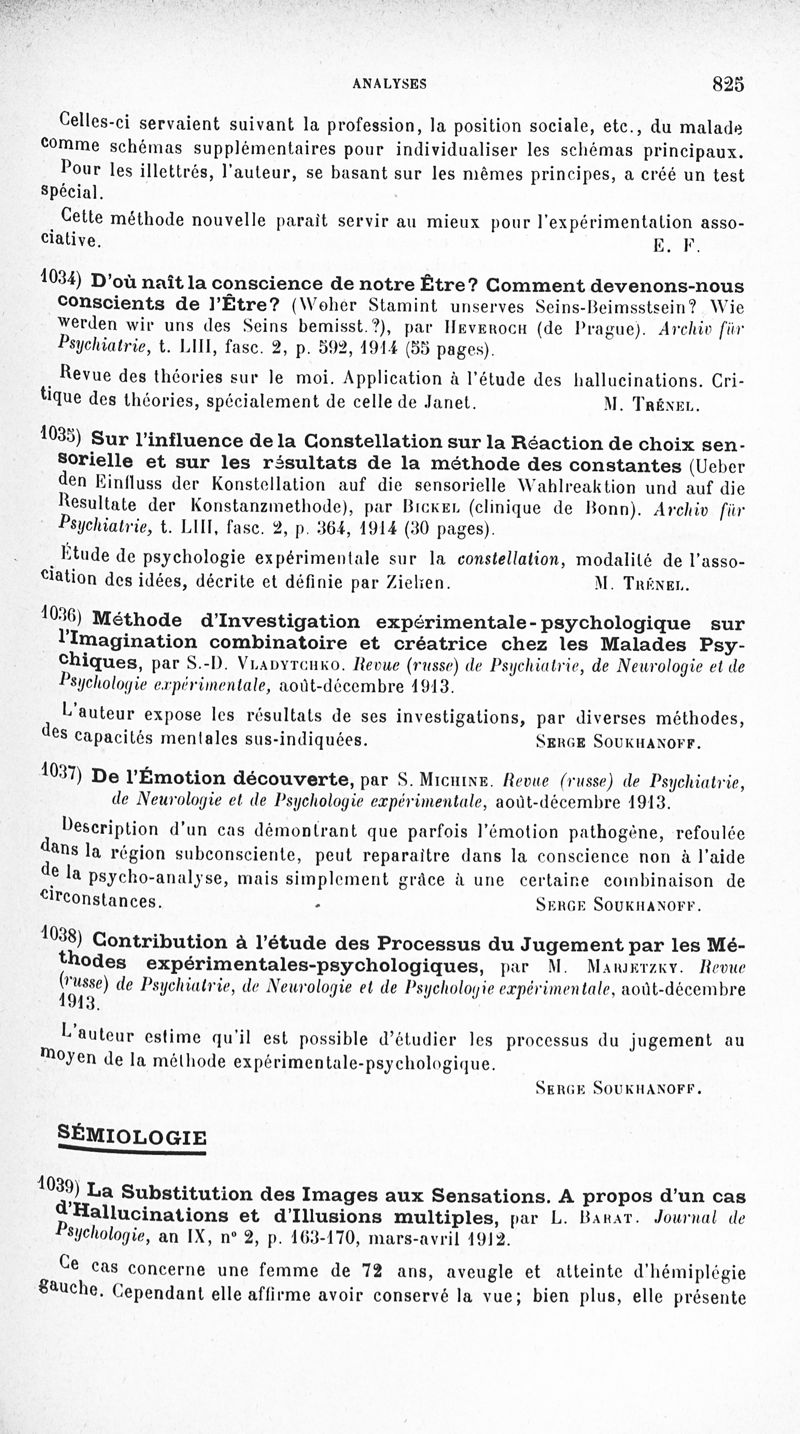 ANALYSES 825

Celles-ci servaient suivant la profession, la position sociale, etc., du malade comme schémas supplémentaires pour individualiser les schémas principaux.

Pour les illettrés, l'auteur, se basant sur les mêmes principes, a créé un test spécial.

Cette méthode nouvelle paraît servir au mieux pour l'expérimentation associative. E. F.

1034) D'où naît la conscience de notre Être? Comment devenons-nous conscients de l'Être? (Woher Stamint unserves Seins-Beimsstsein? Wie werden wir uns des Seins bemisst.?), par Heveroch (de Prague). Archiv für Psychiatrie, t. LIII, fasc. 2, p. 592, 1914 (55 pages).

Revue des théories sur le moi. Application à l'étude des hallucinations. Critique des théories, spécialement de celle de Janet. M. Trénel.

1035) Sur l'influence de la Constellation sur la Réaction de choix sensorielle et sur les résultats de la méthode des constantes (Ueber den Einfluss der Konstellation auf die sensorielle Wahlreaktion und auf die Resultate der Konstanzmethode), par Bickel (clinique de Bonn). Archiv für Psychiatrie, t. LIII, fasc. 2, p. 364, 1914 (30 pages).

Étude de psychologie expérimentale sur la constellation, modalité de l'association des idées, décrite et définie par Ziehen. M. Trénel.

1036) Méthode d'Investigation expérimentale-psychologique sur l'Imagination combinatoire et créatrice chez les Malades Psychiques, par S.-D. Vladytchko. Revue (russe) de Psychiatrie, de Neurologie et de Psychologie expérimentale, août-décembre 1913.

L'auteur expose les résultats de ses investigations, par diverses méthodes, des capacités mentales sus-indiquées. Serge Soukhanoff.

1037) De l'Émotion découverte, par S. Michine. Revue (russe) de Psychiatrie, de Neurologie et de Psychologie expérimentale, août-décembre 1913.

Description d'un cas démontrant que parfois l'émotion pathogène, refoulée dans la région subconsciente, peut reparaître dans la conscience non à l'aide de la psycho-analyse, mais simplement grâce à une certaine combinaison de circonstances. Serge Soukhanoff.

1038) Contribution à l'étude des Processus du Jugement par les Méthodes expérimentales-psychologiques, par M. Marjetzky. Revue (russe) de Psychiatrie, de Neurologie et de Psychologie expérimentale, août-décembre 1913.

L'auteur estime qu'il est possible d'étudier les processus du jugement au moyen de la méthode expérimentale-psychologique.

Serge Soukhanoff.

SÉMIOLOGIE

1039) La Substitution des Images aux Sensations. A propos d'un cas d'Hallucinations et d'Illusions multiples, par L. Barat. Journal de Psychologie, an IX, n° 2, p. 163-170, mars-avril 1912.

Ce cas concerne une femme de 72 ans, aveugle et atteinte d'hémiplégie gauche. Cependant elle affirme avoir conservé la vue; bien plus, elle présente